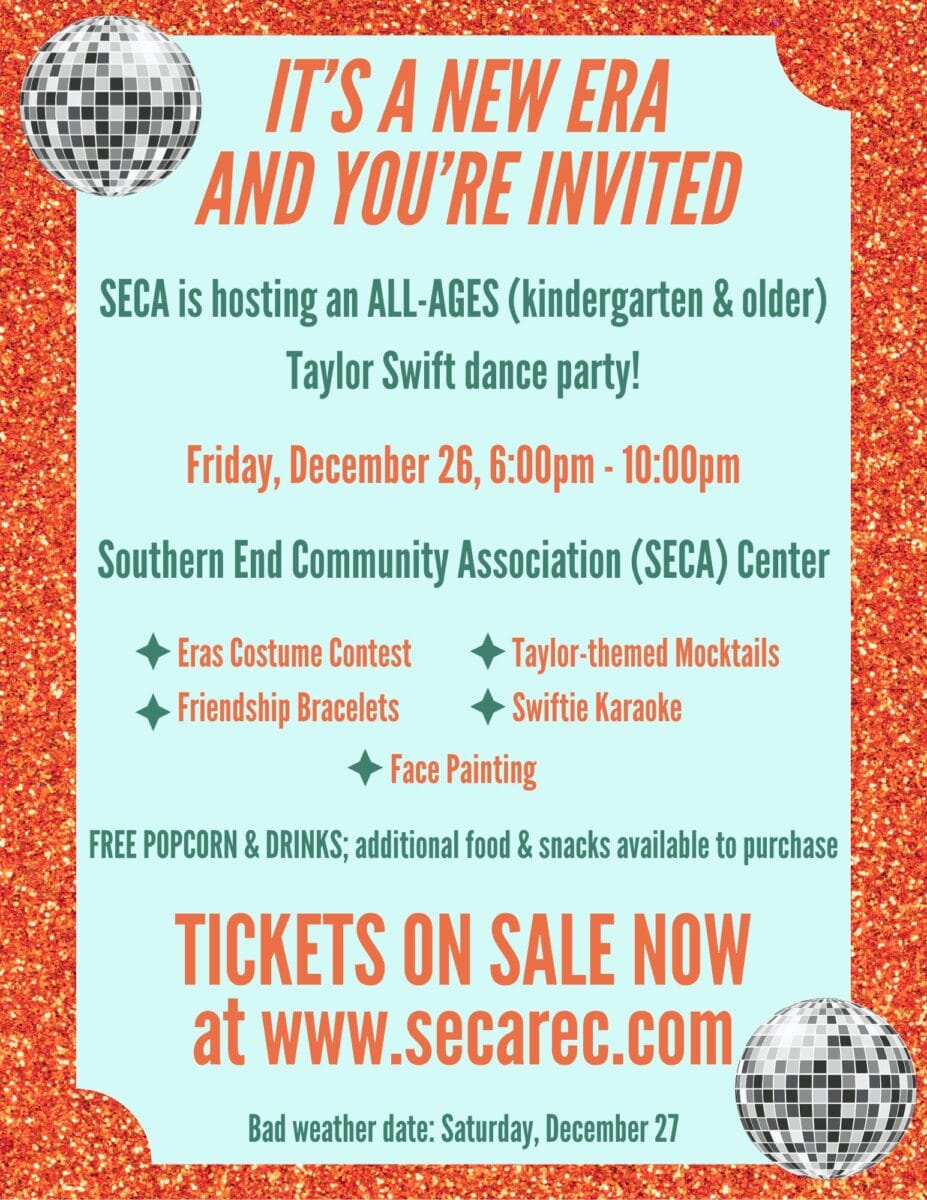 IT'S A NEW ERA
AND YOU'RE INVITED

SECA is hosting an ALL-AGES (kindergarten & older) Taylor Swift dance party!

Friday, December 26, 6:00pm - 10:00pm

Southern End Community Association (SECA) Center

✦ Eras Costume Contest
✦ Friendship Bracelets
✦ Taylor-themed Mocktails
✦ Swiftie Karaoke
✦ Face Painting

FREE POPCORN & DRINKS; additional food & snacks available to purchase

TICKETS ON SALE NOW
at www.secarec.com

Bad weather date: Saturday, December 27